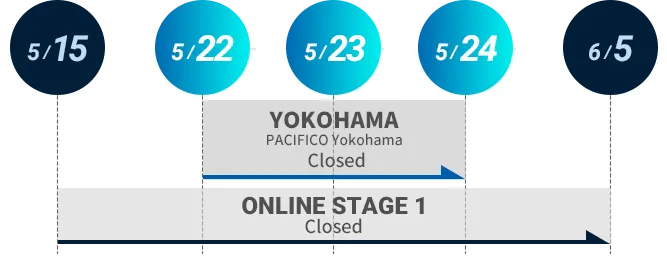 5/15

5/22

5/23

5/24

6/5

YOKOHAMA
PACIFICO Yokohama
Closed

ONLINE STAGE 1
Closed